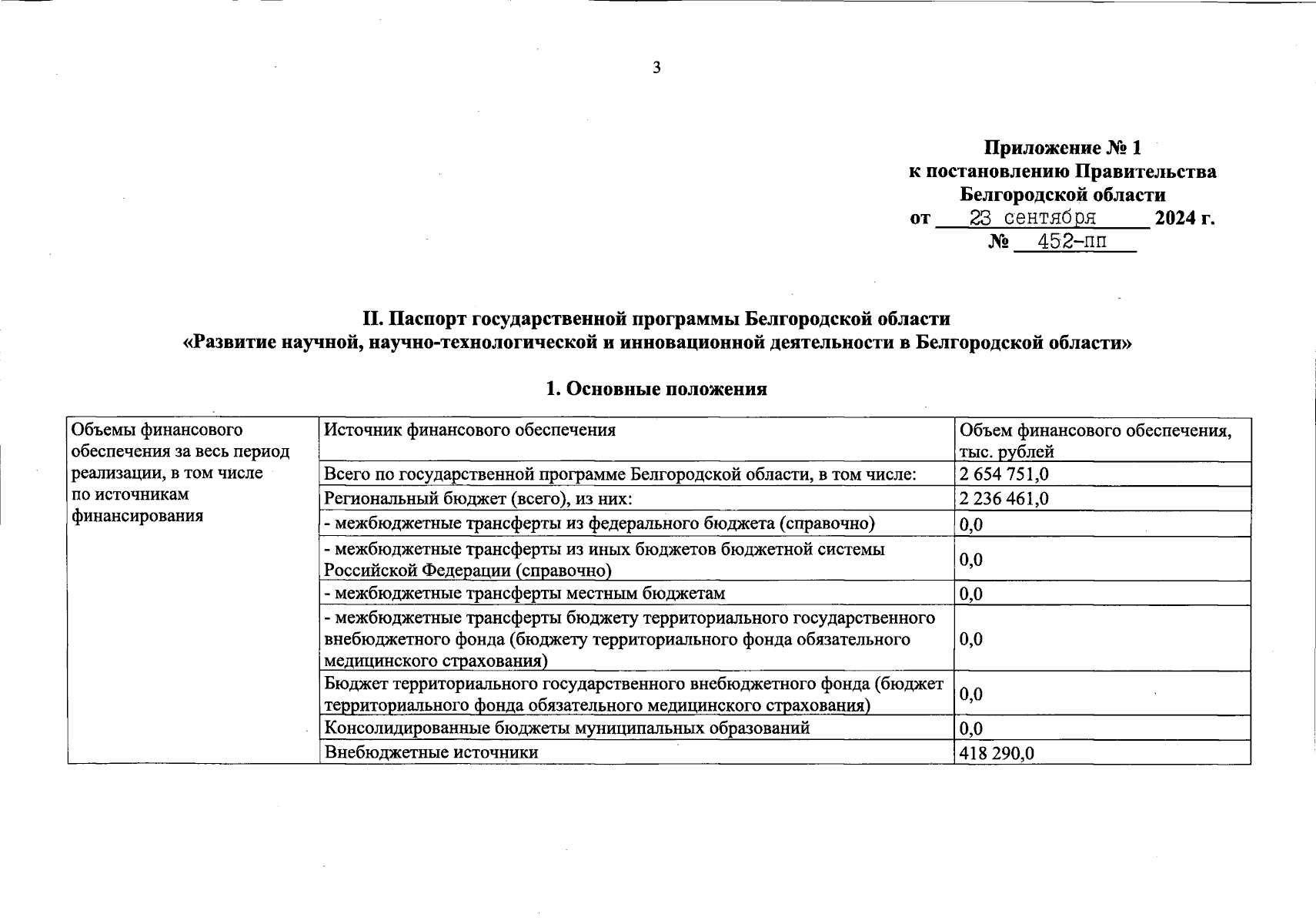 3

Приложение № 1
к постановлению Правительства
Белгородской области
от 23 сентября 2024 г.
№ 452-пп

II. Паспорт государственной программы Белгородской области
«Развитие научной, научно-технологической и инновационной деятельности в Белгородской области»

1. Основные положения

| Объемы финансового обеспечения за весь период реализации, в том числе по источникам финансирования | Источник финансового обеспечения | Объем финансового обеспечения, тыс. рублей |
|---|---|---|
| | Всего по государственной программе Белгородской области, в том числе: | 2 654 751,0 |
| | Региональный бюджет (всего), из них: | 2 236 461,0 |
| | - межбюджетные трансферты из федерального бюджета (справочно) | 0,0 |
| | - межбюджетные трансферты из иных бюджетов бюджетной системы Российской Федерации (справочно) | 0,0 |
| | - межбюджетные трансферты местным бюджетам | 0,0 |
| | - межбюджетные трансферты бюджету территориального государственного внебюджетного фонда (бюджету территориального фонда обязательного медицинского страхования) | 0,0 |
| | Бюджет территориального государственного внебюджетного фонда (бюджет территориального фонда обязательного медицинского страхования) | 0,0 |
| | Консолидированные бюджеты муниципальных образований | 0,0 |
| | Внебюджетные источники | 418 290,0 |